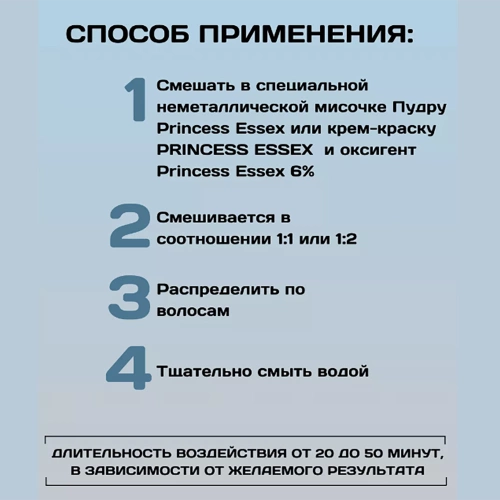 СПОСОБ ПРИМЕНЕНИЯ:

1 Смешать в специальной неметаллической мисочке Пудру Princess Essex или крем-краску PRINCESS ESSEX и оксигент Princess Essex 6%

2 Смешивается в соотношении 1:1 или 1:2

3 Распределить по волосам

4 Тщательно смыть водой

ДЛИТЕЛЬНОСТЬ ВОЗДЕЙСТВИЯ ОТ 20 ДО 50 МИНУТ, В ЗАВИСИМОСТИ ОТ ЖЕЛАЕМОГО РЕЗУЛЬТАТА